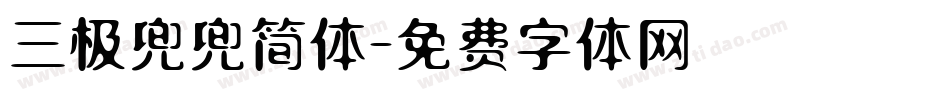 三极兜兜简体-免费字体网